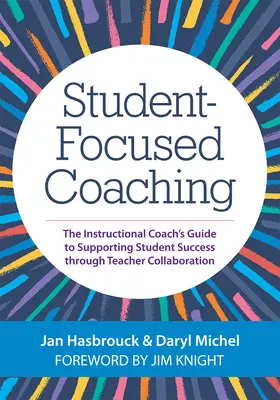 Student-Focused Coaching

The Instructional Coach's Guide to Supporting Student Success through Teacher Collaboration

Jan Hasbrouck & Daryl Michel
FOREWORD BY JIM KNIGHT